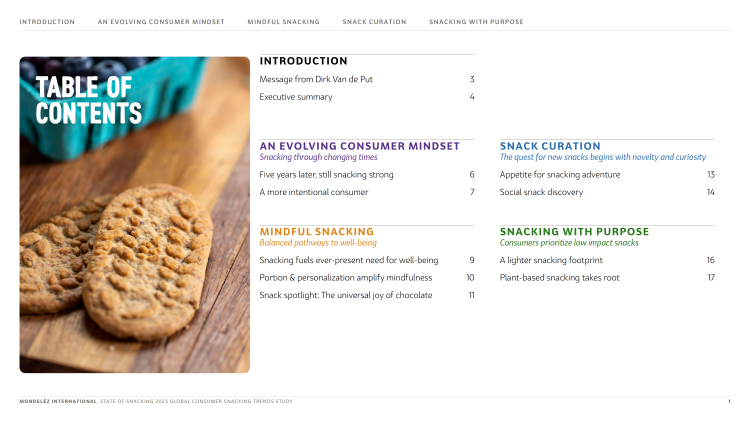 INTRODUCTION AN EVOLVING CONSUMER MINDSET MINDFUL SNACKING SNACK CURATION SNACKING WITH PURPOSE

TABLE OF CONTENTS

INTRODUCTION

Message from Dirk Van de Put 3

Executive summary 4

AN EVOLVING CONSUMER MINDSET
Snacking through changing times

Five years later, still snacking strong 6

A more intentional consumer 7

MINDFUL SNACKING
Balanced pathways to well-being

Snacking fuels ever-present need for well-being 9

Portion & personalization amplify mindfulness 10

Snack spotlight: The universal joy of chocolate 11

SNACK CURATION
The quest for new snacks begins with novelty and curiosity

Appetite for snacking adventure 13

Social snack discovery 14

SNACKING WITH PURPOSE
Consumers prioritize low impact snacks

A lighter snacking footprint 16

Plant-based snacking takes root 17

MONDELĒZ INTERNATIONAL STATE OF SNACKING 2023 GLOBAL CONSUMER SNACKING TRENDS STUDY 1